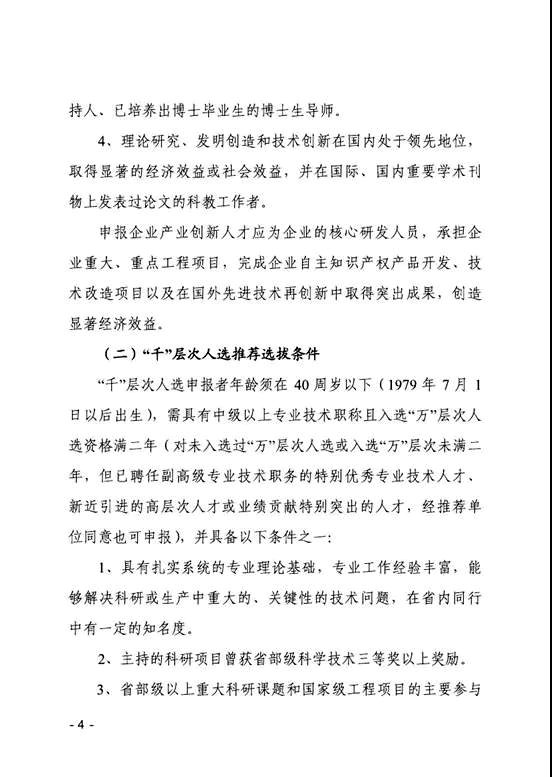 持人、已培养出博士毕业生的博士生导师。

4、理论研究、发明创造和技术创新在国内处于领先地位，取得显著的经济效益或社会效益，并在国际、国内重要学术刊物上发表过论文的科教工作者。

申报企业产业创新人才应为企业的核心研发人员，承担企业重大、重点工程项目，完成企业自主知识产权产品开发、技术改造项目以及在国外先进技术再创新中取得突出成果，创造显著经济效益。

（二）“千”层次人选推荐选拔条件

“千”层次人选申报者年龄须在 40 周岁以下（1979 年 7 月 1 日以后出生），需具有中级以上专业技术职称且入选“万”层次人选资格满二年（对未入选过“万”层次人选或入选“万”层次未满二年，但已聘任副高级专业技术职务的特别优秀专业技术人才、新近引进的高层次人才或业绩贡献特别突出的人才，经推荐单位同意也可申报），并具备以下条件之一：

1、具有扎实系统的专业理论基础，专业工作经验丰富，能够解决科研或生产中重大的、关键性的技术问题，在省内同行中有一定的知名度。

2、主持的科研项目曾获省部级科学技术三等奖以上奖励。

3、省部级以上重大科研课题和国家级工程项目的主要参与

- 4 -